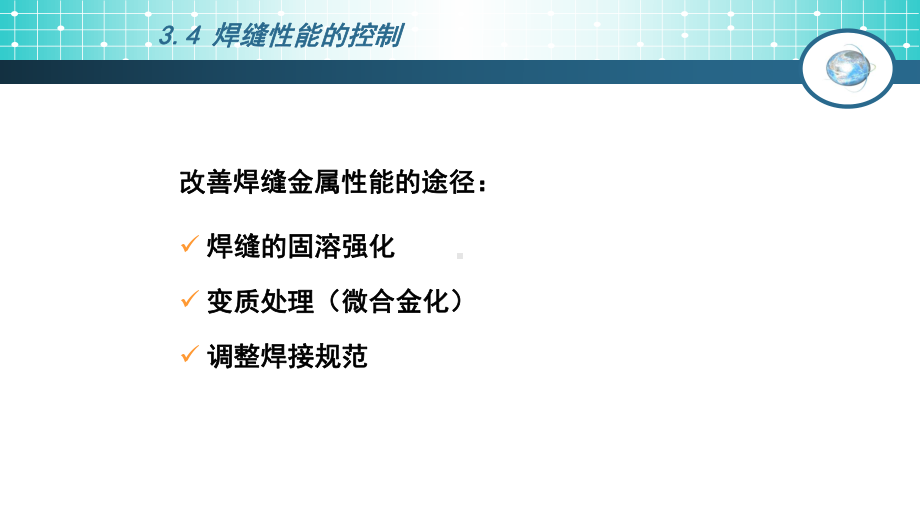 3.4 焊缝性能的控制

改善焊缝金属性能的途径：

✓ 焊缝的固溶强化

✓ 变质处理（微合金化）

✓ 调整焊接规范